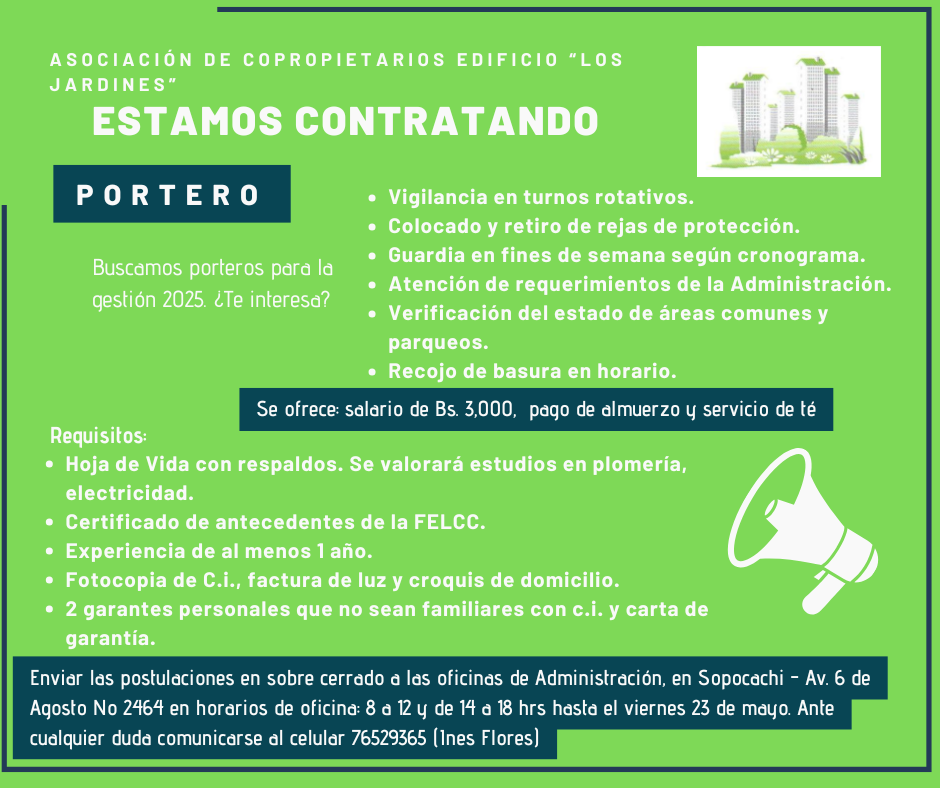 ASOCIACIÓN DE COPROPIETARIOS EDIFICIO "LOS JARDINES"

ESTAMOS CONTRATANDO

PORTERO

Buscamos porteros para la gestión 2025. ¿Te interesa?

- Vigilancia en turnos rotativos.
- Colocado y retiro de rejas de protección.
- Guardia en fines de semana según cronograma.
- Atención de requerimientos de la Administración.
- Verificación del estado de áreas comunes y parqueos.
- Recojo de basura en horario.

Se ofrece: salario de Bs. 3,000, pago de almuerzo y servicio de té

Requisitos:
- Hoja de Vida con respaldos. Se valorará estudios en plomería, electricidad.
- Certificado de antecedentes de la FELCC.
- Experiencia de al menos 1 año.
- Fotocopia de C.i., factura de luz y croquis de domicilio.
- 2 garantes personales que no sean familiares con c.i. y carta de garantía.

Enviar las postulaciones en sobre cerrado a las oficinas de Administración, en Sopocachi - Av. 6 de Agosto No 2464 en horarios de oficina: 8 a 12 y de 14 a 18 hrs hasta el viernes 23 de mayo. Ante cualquier duda comunicarse al celular 76529365 (Ines Flores)